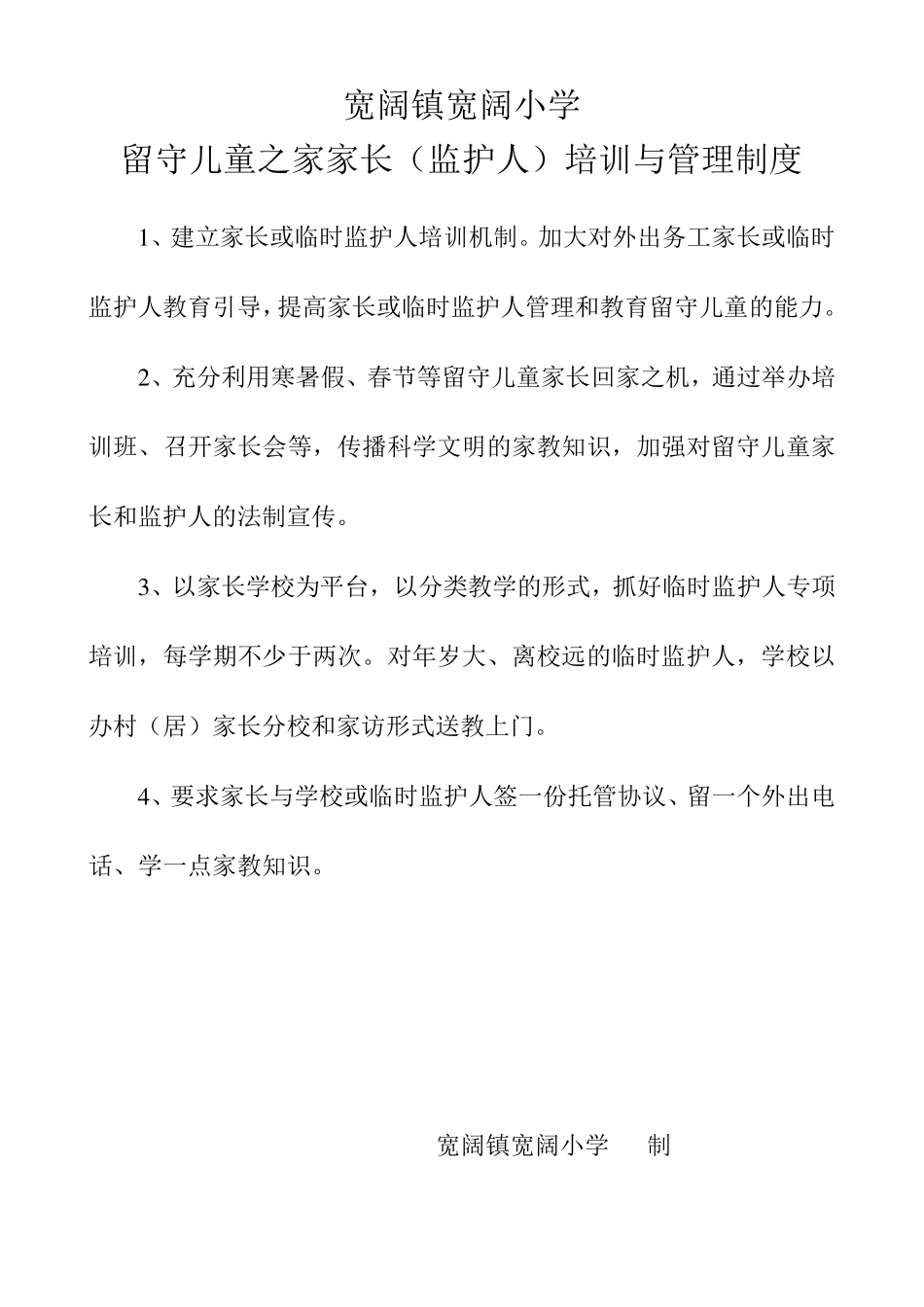 宽阔镇宽阔小学
留守儿童之家家长（监护人）培训与管理制度

1、建立家长或临时监护人培训机制。加大对外出务工家长或临时监护人教育引导，提高家长或临时监护人管理和教育留守儿童的能力。

2、充分利用寒暑假、春节等留守儿童家长回家之机，通过举办培训班、召开家长会等，传播科学文明的家教知识，加强对留守儿童家长和监护人的法制宣传。

3、以家长学校为平台，以分类教学的形式，抓好临时监护人专项培训，每学期不少于两次。对年岁大、离校远的临时监护人，学校以办村（居）家长分校和家访形式送教上门。

4、要求家长与学校或临时监护人签一份托管协议、留一个外出电话、学一点家教知识。

宽阔镇宽阔小学　　制